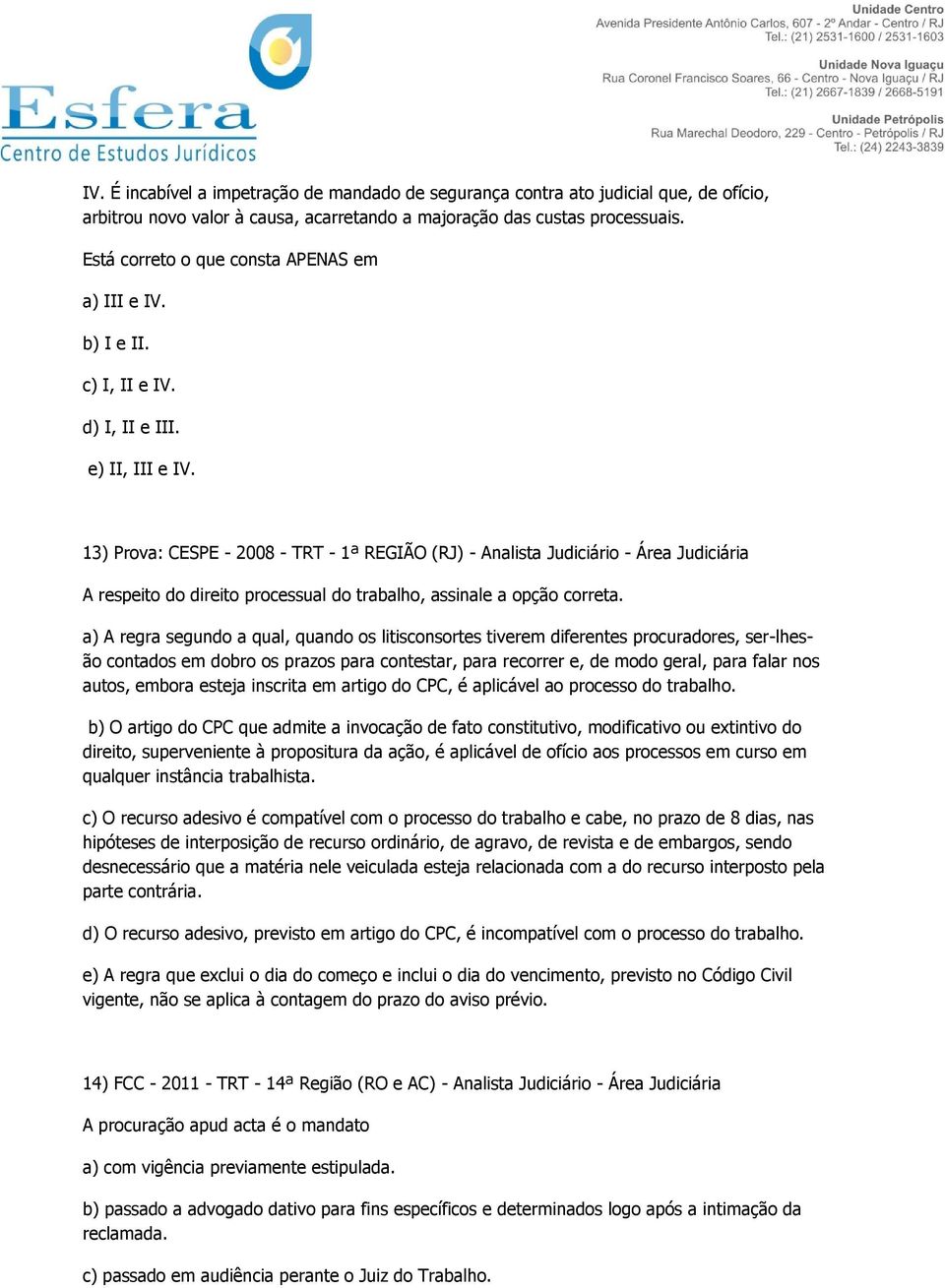 Esfera
Centro de Estudos Jurídicos

Unidade Centro
Avenida Presidente Antônio Carlos, 607 - 2º Andar - Centro / RJ
Tel.: (21) 2531-1600 / 2531-1603

Unidade Nova Iguaçu
Rua Coronel Francisco Soares, 66 - Centro - Nova Iguaçu / RJ
Tel.: (21) 2667-1839 / 2668-5191

Unidade Petrópolis
Rua Marechal Deodoro, 229 - Centro - Petrópolis / RJ
Tel.: (24) 2243-3839

IV. É incabível a impetração de mandado de segurança contra ato judicial que, de ofício, arbitrou novo valor à causa, acarretando a majoração das custas processuais.

Está correto o que consta APENAS em

a) III e IV.

b) I e II.

c) I, II e IV.

d) I, II e III.

e) II, III e IV.

13) Prova: CESPE - 2008 - TRT - 1ª REGIÃO (RJ) - Analista Judiciário - Área Judiciária

A respeito do direito processual do trabalho, assinale a opção correta.

a) A regra segundo a qual, quando os litisconsortes tiverem diferentes procuradores, ser-lhes-ão contados em dobro os prazos para contestar, para recorrer e, de modo geral, para falar nos autos, embora esteja inscrita em artigo do CPC, é aplicável ao processo do trabalho.

b) O artigo do CPC que admite a invocação de fato constitutivo, modificativo ou extintivo do direito, superveniente à propositura da ação, é aplicável de ofício aos processos em curso em qualquer instância trabalhista.

c) O recurso adesivo é compatível com o processo do trabalho e cabe, no prazo de 8 dias, nas hipóteses de interposição de recurso ordinário, de agravo, de revista e de embargos, sendo desnecessário que a matéria nele veiculada esteja relacionada com a do recurso interposto pela parte contrária.

d) O recurso adesivo, previsto em artigo do CPC, é incompatível com o processo do trabalho.

e) A regra que exclui o dia do começo e inclui o dia do vencimento, previsto no Código Civil vigente, não se aplica à contagem do prazo do aviso prévio.

14) FCC - 2011 - TRT - 14ª Região (RO e AC) - Analista Judiciário - Área Judiciária

A procuração apud acta é o mandato

a) com vigência previamente estipulada.

b) passado a advogado dativo para fins específicos e determinados logo após a intimação da reclamada.

c) passado em audiência perante o Juiz do Trabalho.